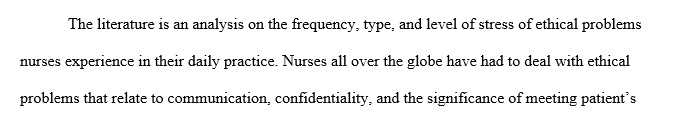 The literature is an analysis on the frequency, type, and level of stress of ethical problems nurses experience in their daily practice. Nurses all over the globe have had to deal with ethical problems that relate to communication, confidentiality, and the significance of meeting patient's